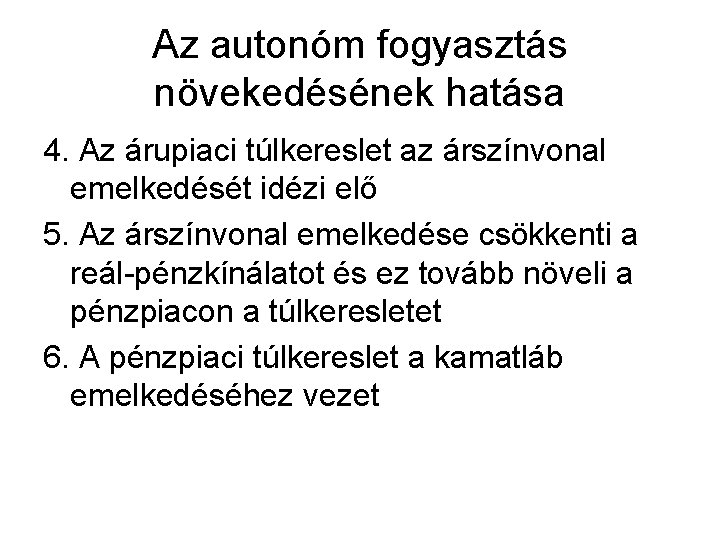 Az autonóm fogyasztás növekedésének hatása

4. Az árupiaci túlkereslet az árszínvonal emelkedését idézi elő

5. Az árszínvonal emelkedése csökkenti a reál-pénzkínálatot és ez tovább növeli a pénzpiacon a túlkeresletet

6. A pénzpiaci túlkereslet a kamatláb emelkedéséhez vezet